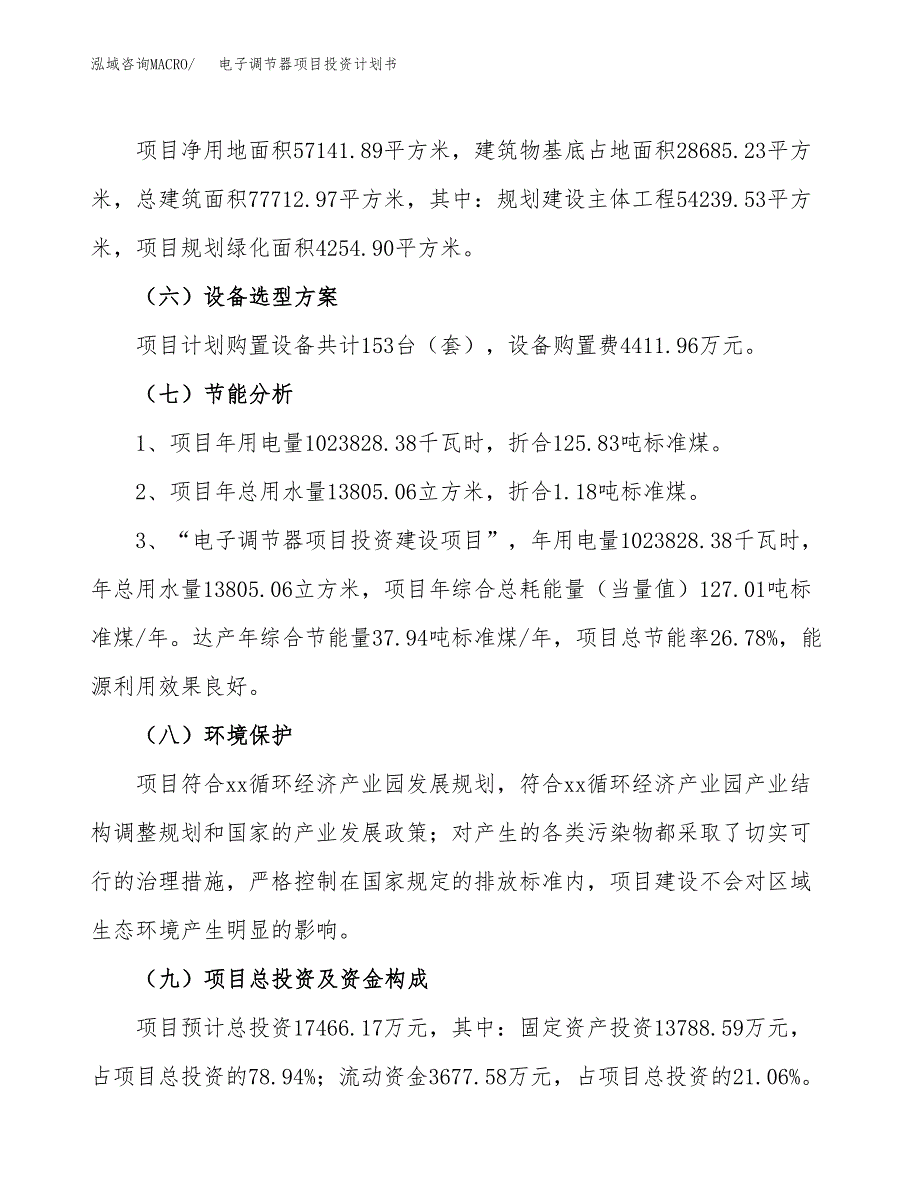 泓域咨询MACRO/　　电子调节器项目投资计划书

项目净用地面积57141.89平方米，建筑物基底占地面积28685.23平方米，总建筑面积77712.97平方米，其中：规划建设主体工程54239.53平方米，项目规划绿化面积4254.90平方米。

（六）设备选型方案

项目计划购置设备共计153台（套），设备购置费4411.96万元。

（七）节能分析

1、项目年用电量1023828.38千瓦时，折合125.83吨标准煤。

2、项目年总用水量13805.06立方米，折合1.18吨标准煤。

3、“电子调节器项目投资建设项目”，年用电量1023828.38千瓦时，年总用水量13805.06立方米，项目年综合总耗能量（当量值）127.01吨标准煤/年。达产年综合节能量37.94吨标准煤/年，项目总节能率26.78%，能源利用效果良好。

（八）环境保护

项目符合xx循环经济产业园发展规划，符合xx循环经济产业园产业结构调整规划和国家的产业发展政策；对产生的各类污染物都采取了切实可行的治理措施，严格控制在国家规定的排放标准内，项目建设不会对区域生态环境产生明显的影响。

（九）项目总投资及资金构成

项目预计总投资17466.17万元，其中：固定资产投资13788.59万元，占项目总投资的78.94%；流动资金3677.58万元，占项目总投资的21.06%。